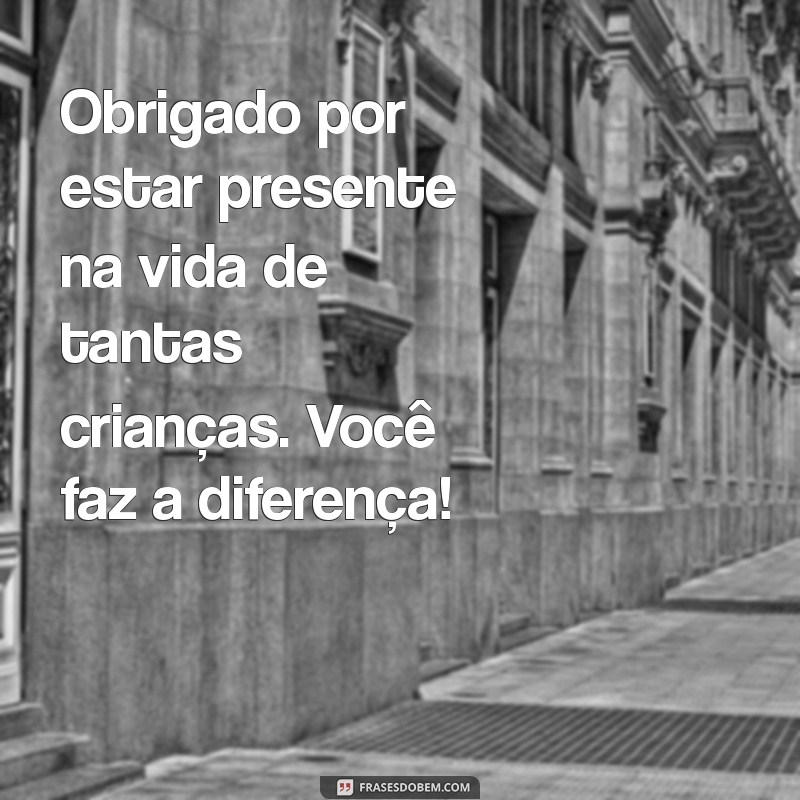 Obrigado por estar presente na vida de tantas crianças. Você faz a diferença!

FRASESDOBEM.COM